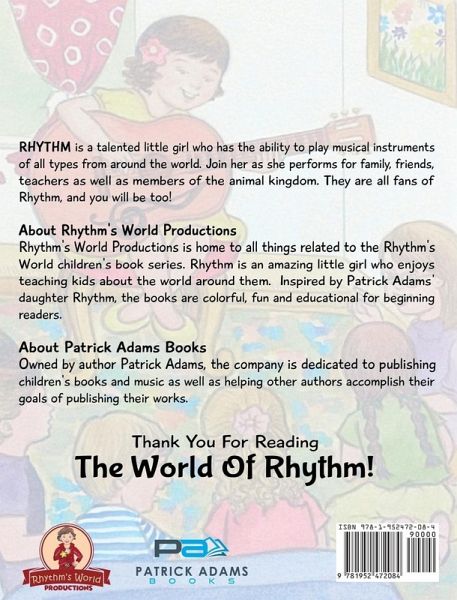 RHYTHM is a talented little girl who has the ability to play musical instruments of all types from around the world. Join her as she performs for family, friends, teachers as well as members of the animal kingdom. They are all fans of Rhythm, and you will be too!

About Rhythm's World Productions
Rhythm's World Productions is home to all things related to the Rhythm's World children's book series. Rhythm is an amazing little girl who enjoys teaching kids about the world around them. Inspired by Patrick Adams' daughter Rhythm, the books are colorful, fun and educational for beginning readers.

About Patrick Adams Books
Owned by author Patrick Adams, the company is dedicated to publishing children's books and music as well as helping other authors accomplish their goals of publishing their works.

Thank You For Reading
The World Of Rhythm!

Rhythm's World
PRODUCTIONS

PA
PATRICK ADAMS
BOOKS

ISBN 978-1-952472-08-4
90000
9 781952 472084